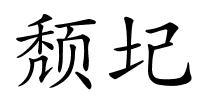 颓圮